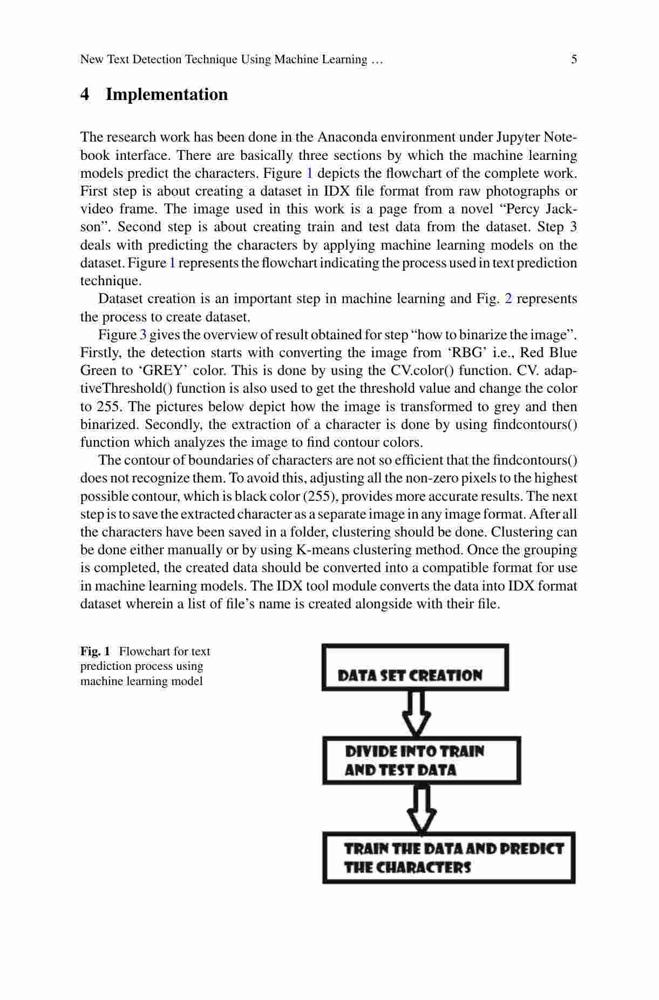 New Text Detection Technique Using Machine Learning … 5

4 Implementation

The research work has been done in the Anaconda environment under Jupyter Notebook interface. There are basically three sections by which the machine learning models predict the characters. Figure 1 depicts the flowchart of the complete work. First step is about creating a dataset in IDX file format from raw photographs or video frame. The image used in this work is a page from a novel “Percy Jackson”. Second step is about creating train and test data from the dataset. Step 3 deals with predicting the characters by applying machine learning models on the dataset. Figure 1 represents the flowchart indicating the process used in text prediction technique.

Dataset creation is an important step in machine learning and Fig. 2 represents the process to create dataset.

Figure 3 gives the overview of result obtained for step “how to binarize the image”. Firstly, the detection starts with converting the image from ‘RBG’ i.e., Red Blue Green to ‘GREY’ color. This is done by using the CV.color() function. CV. adaptiveThreshold() function is also used to get the threshold value and change the color to 255. The pictures below depict how the image is transformed to grey and then binarized. Secondly, the extraction of a character is done by using findcontours() function which analyzes the image to find contour colors.

The contour of boundaries of characters are not so efficient that the findcontours() does not recognize them. To avoid this, adjusting all the non-zero pixels to the highest possible contour, which is black color (255), provides more accurate results. The next step is to save the extracted character as a separate image in any image format. After all the characters have been saved in a folder, clustering should be done. Clustering can be done either manually or by using K-means clustering method. Once the grouping is completed, the created data should be converted into a compatible format for use in machine learning models. The IDX tool module converts the data into IDX format dataset wherein a list of file’s name is created alongside with their file.

Fig. 1 Flowchart for text prediction process using machine learning model

DATA SET CREATION

DIVIDE INTO TRAIN AND TEST DATA

TRAIN THE DATA AND PREDICT THE CHARACTERS